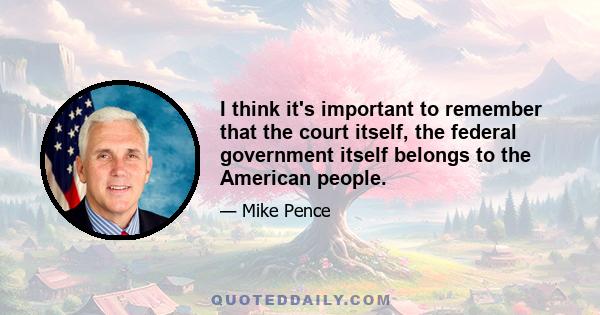 I think it's important to remember that the court itself, the federal government itself belongs to the American people.

— Mike Pence

QUOTEDDAILY.COM